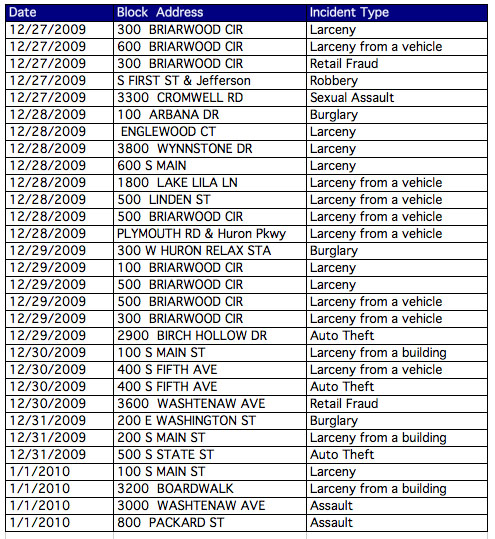 | Date | Block Address | Incident Type |
|---|---|---|
| 12/27/2009 | 300 BRIARWOOD CIR | Larceny |
| 12/27/2009 | 600 BRIARWOOD CIR | Larceny from a vehicle |
| 12/27/2009 | 300 BRIARWOOD CIR | Retail Fraud |
| 12/27/2009 | S FIRST ST & Jefferson | Robbery |
| 12/27/2009 | 3300 CROMWELL RD | Sexual Assault |
| 12/28/2009 | 100 ARBANA DR | Burglary |
| 12/28/2009 | ENGLEWOOD CT | Larceny |
| 12/28/2009 | 3800 WYNNSTONE DR | Larceny |
| 12/28/2009 | 600 S MAIN | Larceny |
| 12/28/2009 | 1800 LAKE LILA LN | Larceny from a vehicle |
| 12/28/2009 | 500 LINDEN ST | Larceny from a vehicle |
| 12/28/2009 | 500 BRIARWOOD CIR | Larceny from a vehicle |
| 12/28/2009 | PLYMOUTH RD & Huron Pkwy | Larceny from a vehicle |
| 12/29/2009 | 300 W HURON RELAX STA | Burglary |
| 12/29/2009 | 100 BRIARWOOD CIR | Larceny |
| 12/29/2009 | 500 BRIARWOOD CIR | Larceny |
| 12/29/2009 | 500 BRIARWOOD CIR | Larceny from a vehicle |
| 12/29/2009 | 300 BRIARWOOD CIR | Larceny from a vehicle |
| 12/29/2009 | 2900 BIRCH HOLLOW DR | Auto Theft |
| 12/30/2009 | 100 S MAIN ST | Larceny from a building |
| 12/30/2009 | 400 S FIFTH AVE | Larceny from a vehicle |
| 12/30/2009 | 400 S FIFTH AVE | Auto Theft |
| 12/30/2009 | 3600 WASHTENAW AVE | Retail Fraud |
| 12/31/2009 | 200 E WASHINGTON ST | Burglary |
| 12/31/2009 | 200 S MAIN ST | Larceny from a building |
| 12/31/2009 | 500 S STATE ST | Auto Theft |
| 1/1/2010 | 100 S MAIN ST | Larceny |
| 1/1/2010 | 3200 BOARDWALK | Larceny from a building |
| 1/1/2010 | 3000 WASHTENAW AVE | Assault |
| 1/1/2010 | 800 PACKARD ST | Assault |